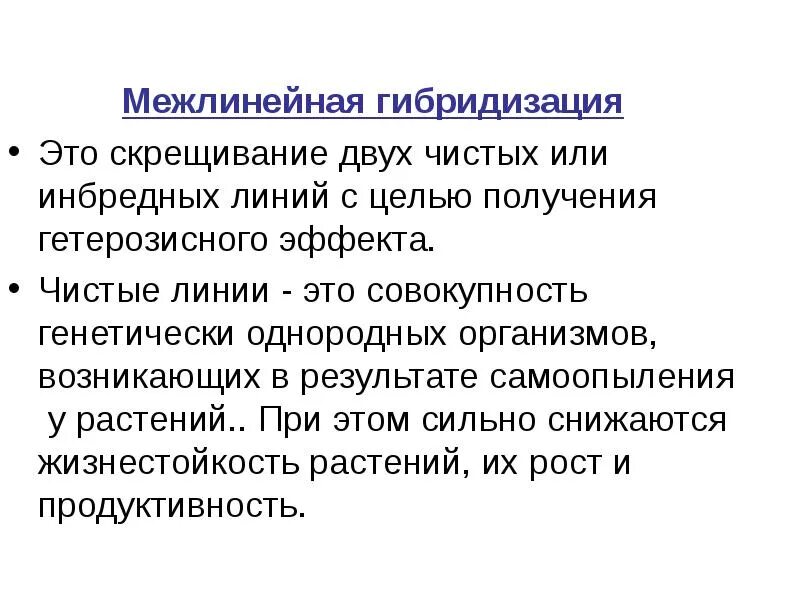 Межлинейная гибридизация

• Это скрещивание двух чистых или инбредных линий с целью получения гетерозисного эффекта.

• Чистые линии - это совокупность генетически однородных организмов, возникающих в результате самоопыления у растений.. При этом сильно снижаются жизнестойкость растений, их рост и продуктивность.